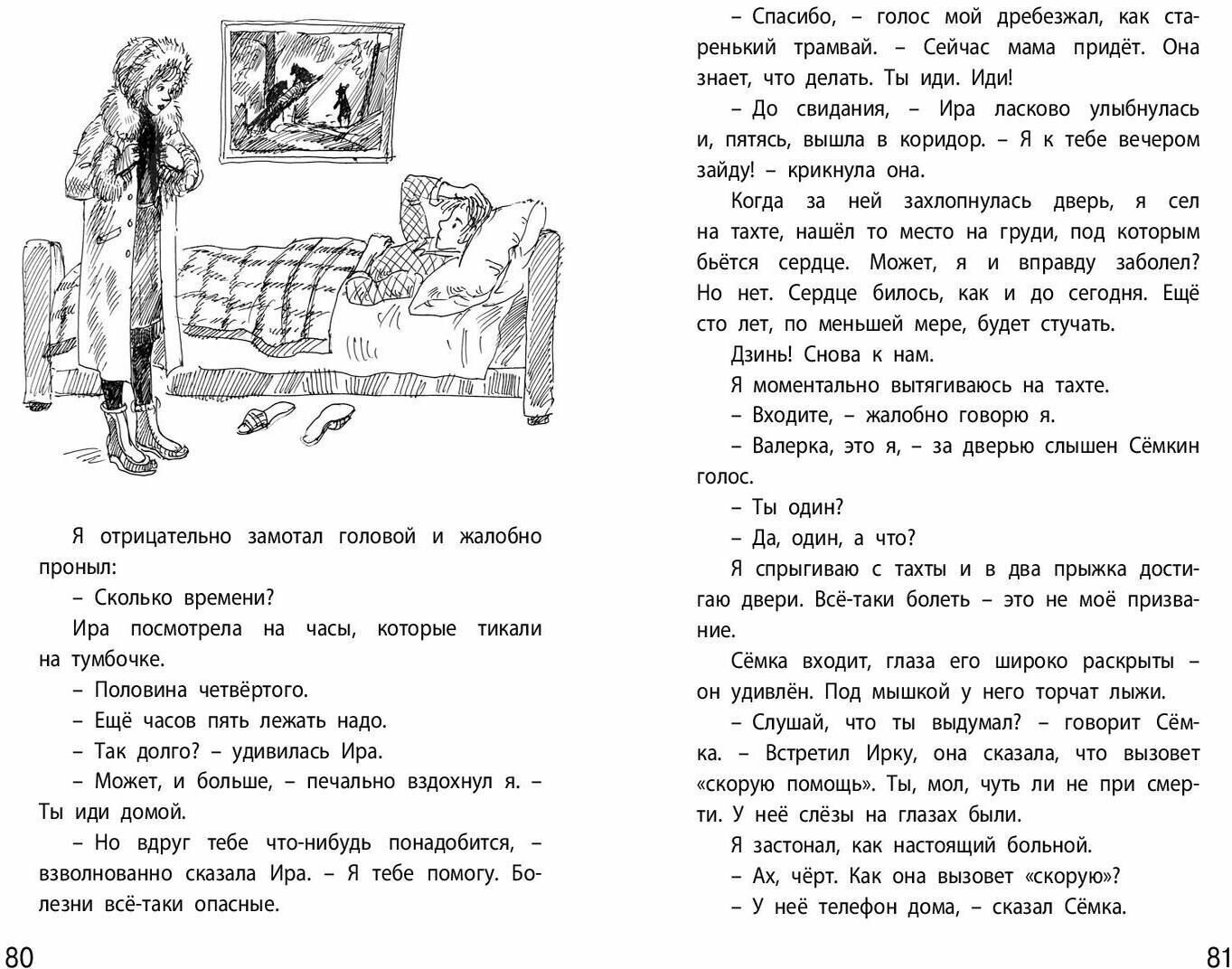 Я отрицательно замотал головой и жалобно проныл:

– Сколько времени?

Ира посмотрела на часы, которые тикали на тумбочке.

– Половина четвёртого.

– Ещё часов пять лежать надо.

– Так долго? – удивилась Ира.

– Может, и больше, – печально вздохнул я. – Ты иди домой.

– Но вдруг тебе что-нибудь понадобится, – взволнованно сказала Ира. – Я тебе помогу. Болезни всё-таки опасные.

80

– Спасибо, – голос мой дребезжал, как старенький трамвай. – Сейчас мама придёт. Она знает, что делать. Ты иди. Иди!

– До свидания, – Ира ласково улыбнулась и, пятясь, вышла в коридор. – Я к тебе вечером зайду! – крикнула она.

Когда за ней захлопнулась дверь, я сел на тахте, нашёл то место на груди, под которым бьётся сердце. Может, я и вправду заболел? Но нет. Сердце билось, как и до сегодня. Ещё сто лет, по меньшей мере, будет стучать.

Дзинь! Снова к нам.

Я моментально вытягиваюсь на тахте.

– Входите, – жалобно говорю я.

– Валерка, это я, – за дверью слышен Сёмкин голос.

– Ты один?

– Да, один, а что?

Я спрыгиваю с тахты и в два прыжка достигаю двери. Всё-таки болеть – это не моё призвание.

Сёмка входит, глаза его широко раскрыты – он удивлён. Под мышкой у него торчат лыжи.

– Слушай, что ты выдумал? – говорит Сёмка. – Встретил Ирку, она сказала, что вызовет «скорую помощь». Ты, мол, чуть ли не при смерти. У неё слёзы на глазах были.

Я застонал, как настоящий больной.

– Ах, чёрт. Как она вызовет «скорую»?

– У неё телефон дома, – сказал Сёмка.

81